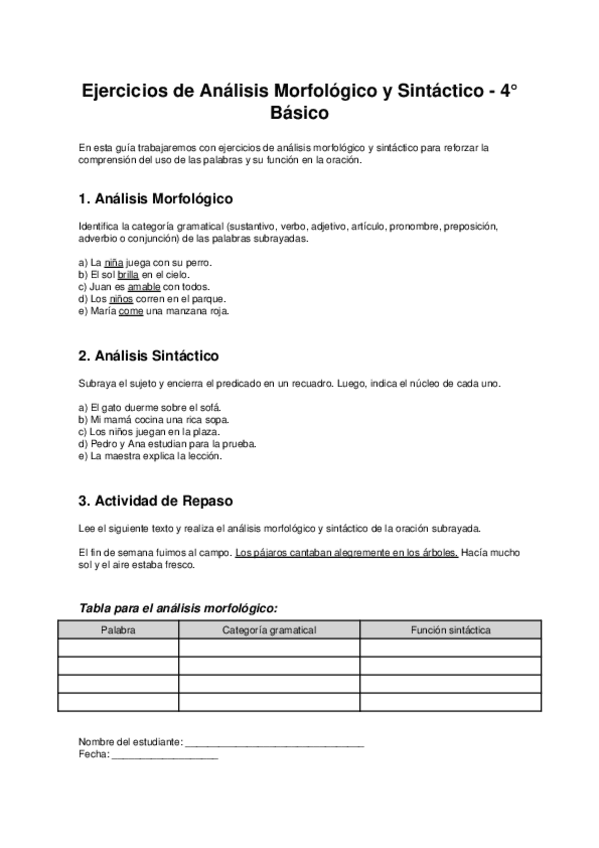 Ejercicios de Análisis Morfológico y Sintáctico - 4° Básico

En esta guía trabajaremos con ejercicios de análisis morfológico y sintáctico para reforzar la comprensión del uso de las palabras y su función en la oración.

1. Análisis Morfológico

Identifica la categoría gramatical (sustantivo, verbo, adjetivo, artículo, pronombre, preposición, adverbio o conjunción) de las palabras subrayadas.

a) La niña juega con su perro.
b) El sol brilla en el cielo.
c) Juan es amable con todos.
d) Los niños corren en el parque.
e) María come una manzana roja.

2. Análisis Sintáctico

Subraya el sujeto y encierra el predicado en un recuadro. Luego, indica el núcleo de cada uno.

a) El gato duerme sobre el sofá.
b) Mi mamá cocina una rica sopa.
c) Los niños juegan en la plaza.
d) Pedro y Ana estudian para la prueba.
e) La maestra explica la lección.

3. Actividad de Repaso

Lee el siguiente texto y realiza el análisis morfológico y sintáctico de la oración subrayada.

El fin de semana fuimos al campo. Los pájaros cantaban alegremente en los árboles. Hacía mucho sol y el aire estaba fresco.

Tabla para el análisis morfológico:

| Palabra | Categoría gramatical | Función sintáctica |
|---|---|---|
| | | |
| | | |
| | | |
| | | |

Nombre del estudiante: ________________________________
Fecha: ___________________